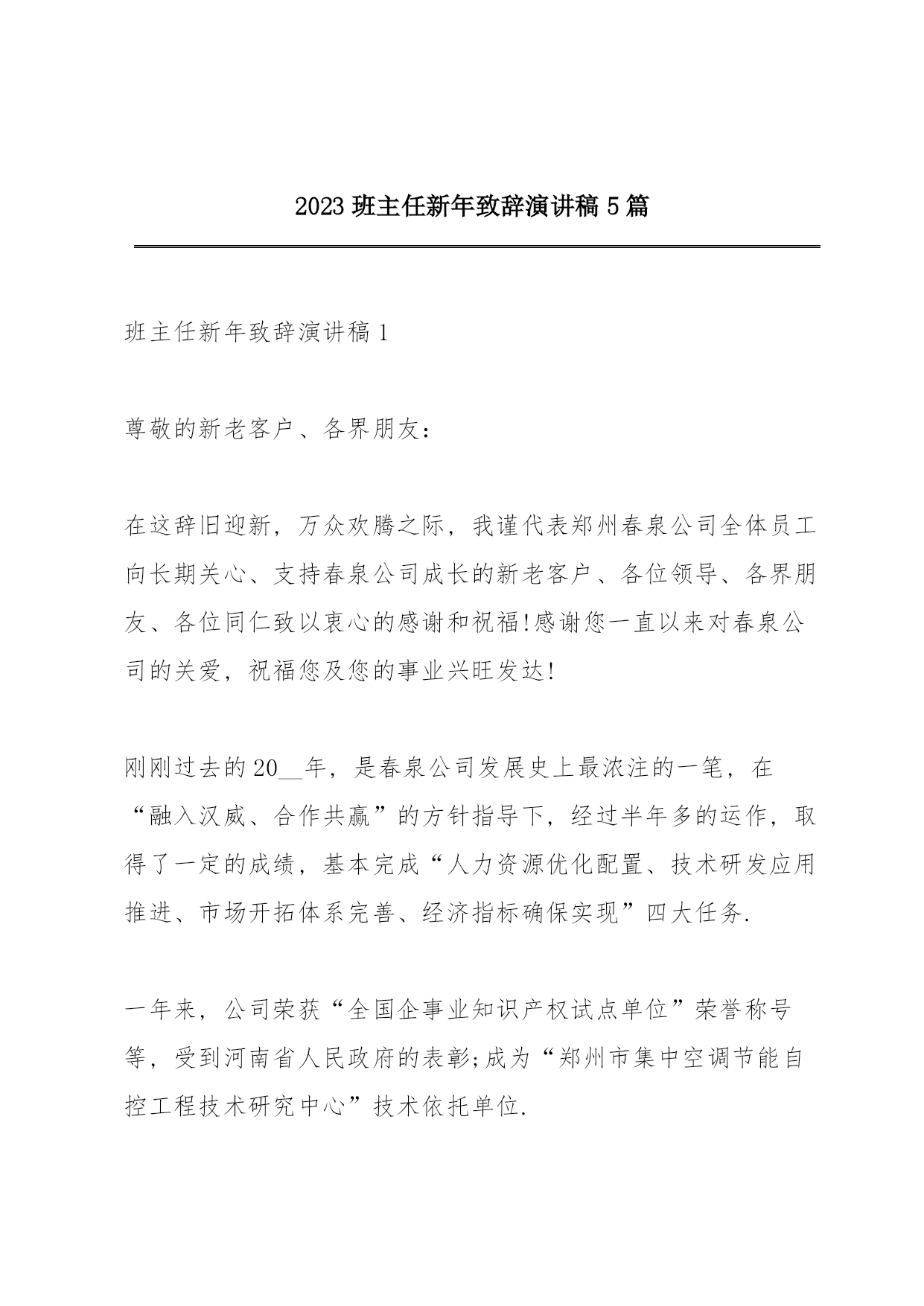 2023 班主任新年致辞演讲稿 5 篇

班主任新年致辞演讲稿 1

尊敬的新老客户、各界朋友：

在这辞旧迎新，万众欢腾之际，我谨代表郑州春泉公司全体员工向长期关心、支持春泉公司成长的新老客户、各位领导、各界朋友、各位同仁致以衷心的感谢和祝福!感谢您一直以来对春泉公司的关爱，祝福您及您的事业兴旺发达!

刚刚过去的 20__年，是春泉公司发展史上最浓注的一笔，在“融入汉威、合作共赢”的方针指导下，经过半年多的运作，取得了一定的成绩，基本完成“人力资源优化配置、技术研发应用推进、市场开拓体系完善、经济指标确保实现”四大任务.

一年来，公司荣获“全国企事业知识产权试点单位”荣誉称号等，受到河南省人民政府的表彰;成为“郑州市集中空调节能自控工程技术研究中心”技术依托单位.